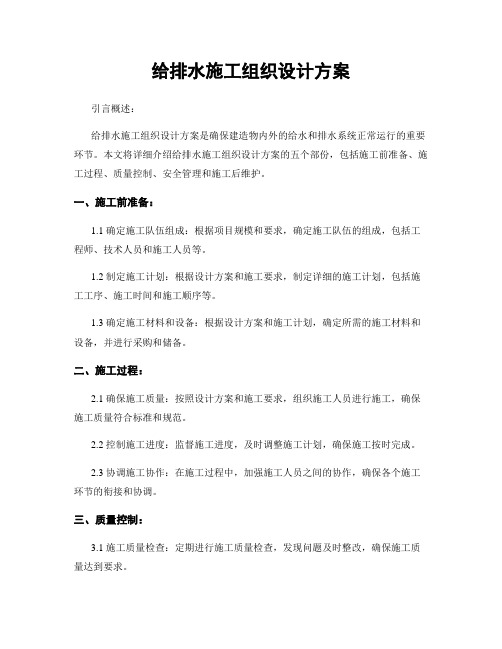 给排水施工组织设计方案

引言概述：

给排水施工组织设计方案是确保建造物内外的给水和排水系统正常运行的重要环节。本文将详细介绍给排水施工组织设计方案的五个部份，包括施工前准备、施工过程、质量控制、安全管理和施工后维护。

一、施工前准备：

1.1 确定施工队伍组成：根据项目规模和要求，确定施工队伍的组成，包括工程师、技术人员和施工人员等。

1.2 制定施工计划：根据设计方案和施工要求，制定详细的施工计划，包括施工工序、施工时间和施工顺序等。

1.3 确定施工材料和设备：根据设计方案和施工计划，确定所需的施工材料和设备，并进行采购和储备。

二、施工过程：

2.1 确保施工质量：按照设计方案和施工要求，组织施工人员进行施工，确保施工质量符合标准和规范。

2.2 控制施工进度：监督施工进度，及时调整施工计划，确保施工按时完成。

2.3 协调施工协作：在施工过程中，加强施工人员之间的协作，确保各个施工环节的衔接和协调。

三、质量控制：

3.1 施工质量检查：定期进行施工质量检查，发现问题及时整改，确保施工质量达到要求。